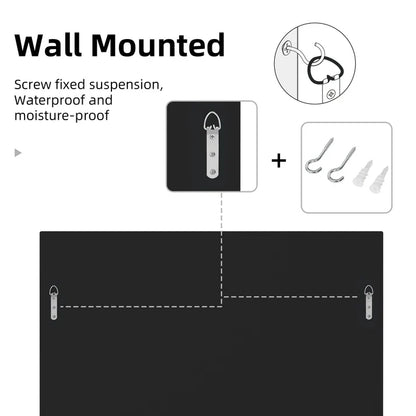 Wall Mounted

Screw fixed suspension, Waterproof and moisture-proof

+